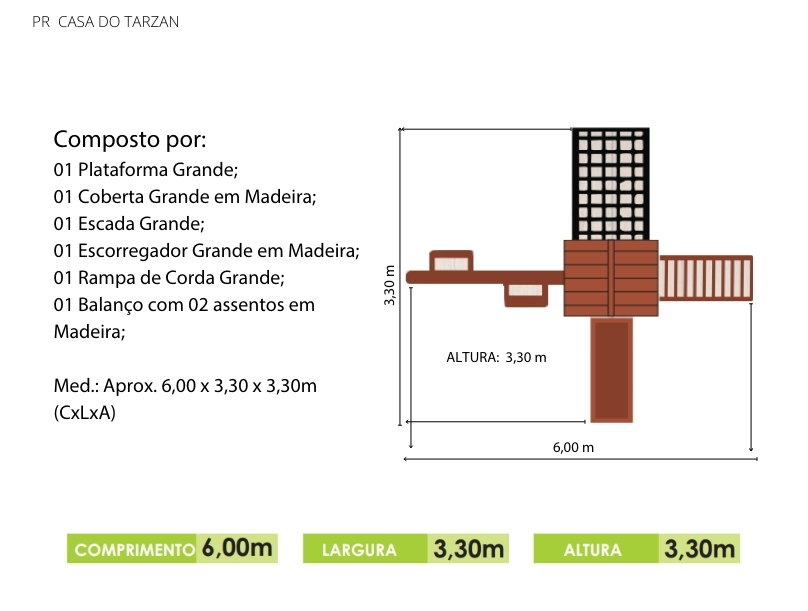 PR CASA DO TARZAN

Composto por:
01 Plataforma Grande;
01 Coberta Grande em Madeira;
01 Escada Grande;
01 Escorregador Grande em Madeira;
01 Rampa de Corda Grande;
01 Balanço com 02 assentos em Madeira;

Med.: Aprox. 6,00 x 3,30 x 3,30m (CxLxA)

3,30 m

ALTURA: 3,30 m

6,00 m

COMPRIMENTO 6,00m

LARGURA 3,30m

ALTURA 3,30m